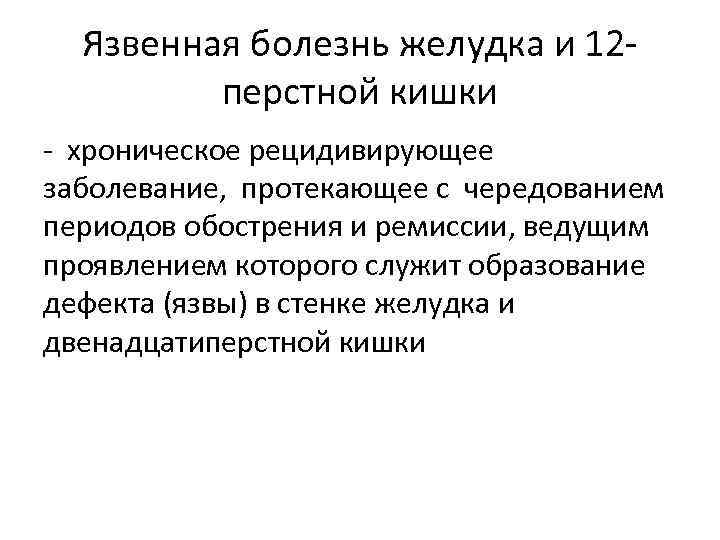 Язвенная болезнь желудка и 12-перстной кишки

- хроническое рецидивирующее заболевание, протекающее с чередованием периодов обострения и ремиссии, ведущим проявлением которого служит образование дефекта (язвы) в стенке желудка и двенадцатиперстной кишки